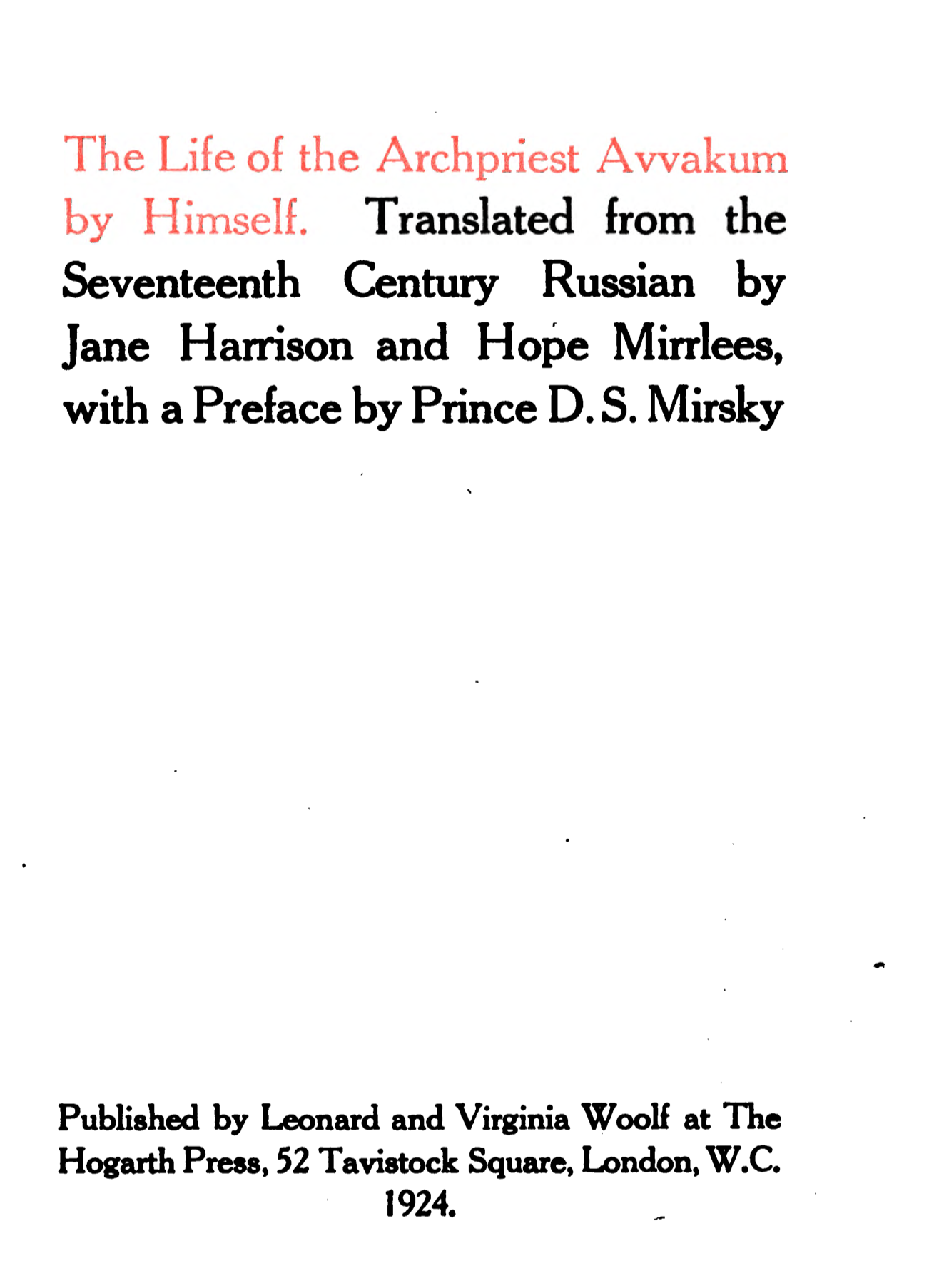 The Life of the Archpriest Avvakum by Himself. Translated from the Seventeenth Century Russian by Jane Harrison and Hope Mirrlees, with a Preface by Prince D. S. Mirsky

Published by Leonard and Virginia Woolf at The Hogarth Press, 52 Tavistock Square, London, W.C. 1924.